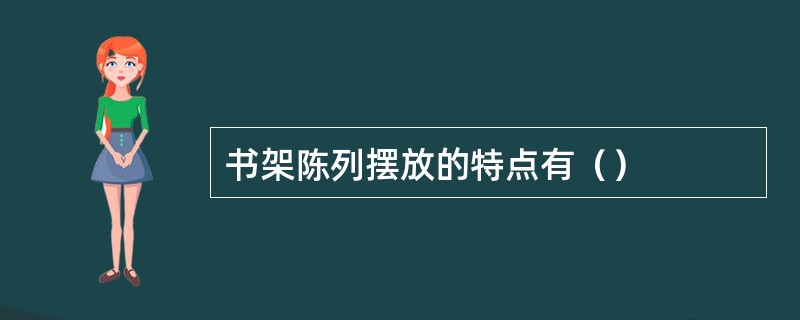 书架陈列摆放的特点有（）